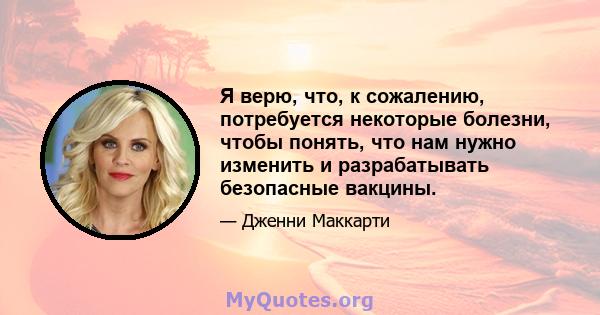 Я верю, что, к сожалению, потребуется некоторые болезни, чтобы понять, что нам нужно изменить и разрабатывать безопасные вакцины.

— Дженни Маккарти

MyQuotes.org